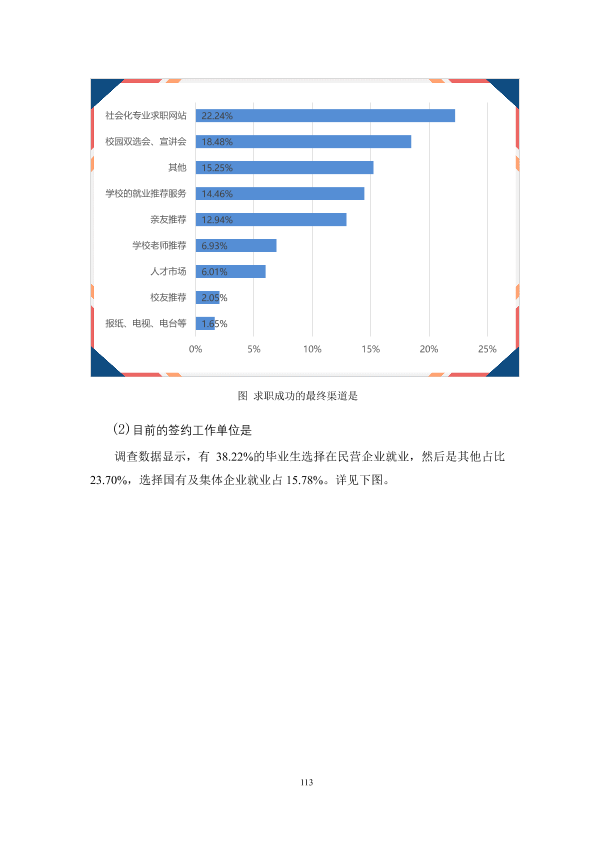 社会化专业求职网站 22.24%
校园双选会、宣讲会 18.48%
其他 15.25%
学校的就业推荐服务 14.46%
亲友推荐 12.94%
学校老师推荐 6.93%
人才市场 6.01%
校友推荐 2.05%
报纸、电视、电台等 1.65%
0% 5% 10% 15% 20% 25%

图 求职成功的最终渠道是

(2)目前的签约工作单位是

调查数据显示，有38.22%的毕业生选择在民营企业就业，然后是其他占比23.70%，选择国有及集体企业就业占15.78%。详见下图。

113